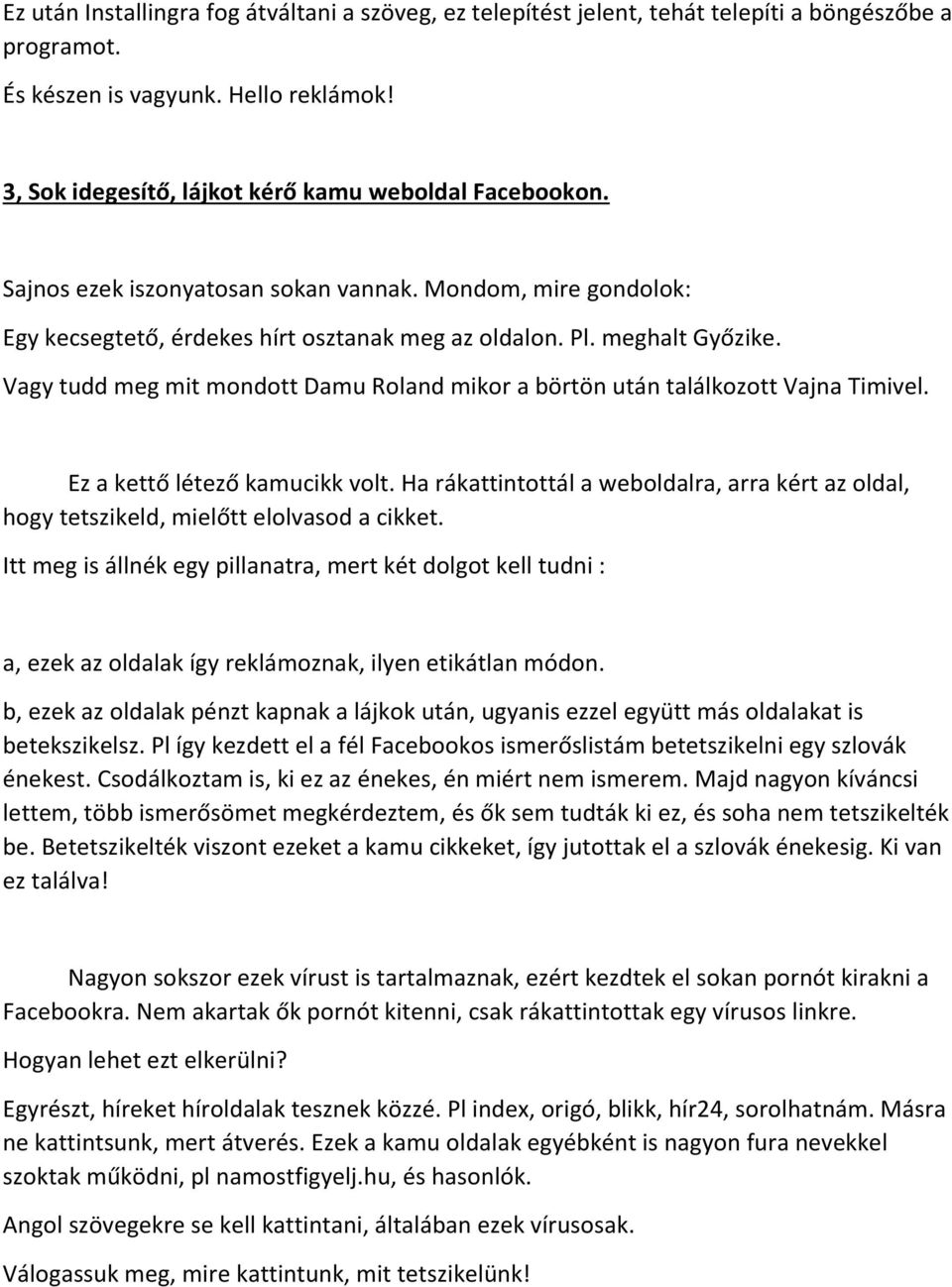 Ez után Installingra fog átváltani a szöveg, ez telepítést jelent, tehát telepíti a böngészőbe a programot.

És készen is vagyunk. Hello reklámok!

3, Sok idegesítő, lájkot kérő kamu weboldal Facebookon.

Sajnos ezek iszonyatosan sokan vannak. Mondom, mire gondolok:

Egy kecsegtető, érdekes hírt osztanak meg az oldalon. Pl. meghalt Győzike.

Vagy tudd meg mit mondott Damu Roland mikor a börtön után találkozott Vajna Timivel.

Ez a kettő létező kamucikk volt. Ha rákattintottál a weboldalra, arra kért az oldal, hogy tetszikeld, mielőtt elolvasod a cikket.

Itt meg is állnék egy pillanatra, mert két dolgot kell tudni :

a, ezek az oldalak így reklámoznak, ilyen etikátlan módon.

b, ezek az oldalak pénzt kapnak a lájkok után, ugyanis ezzel együtt más oldalakat is betekszikelsz. Pl így kezdett el a fél Facebookos ismerőslistám betetszikelni egy szlovák énekest. Csodálkoztam is, ki ez az énekes, én miért nem ismerem. Majd nagyon kíváncsi lettem, több ismerősömet megkérdeztem, és ők sem tudták ki ez, és soha nem tetszikelték be. Betetszikelték viszont ezeket a kamu cikkeket, így jutottak el a szlovák énekesig. Ki van ez találva!

Nagyon sokszor ezek vírust is tartalmaznak, ezért kezdtek el sokan pornót kirakni a Facebookra. Nem akartak ők pornót kitenni, csak rákattintottak egy vírusos linkre.

Hogyan lehet ezt elkerülni?

Egyrészt, híreket híroldalak tesznek közzé. Pl index, origó, blikk, hír24, sorolhatnám. Másra ne kattintsunk, mert átverés. Ezek a kamu oldalak egyébként is nagyon fura nevekkel szoktak működni, pl namostfigyelj.hu, és hasonlók.

Angol szövegekre se kell kattintani, általában ezek vírusosak.

Válogassuk meg, mire kattintunk, mit tetszikelünk!